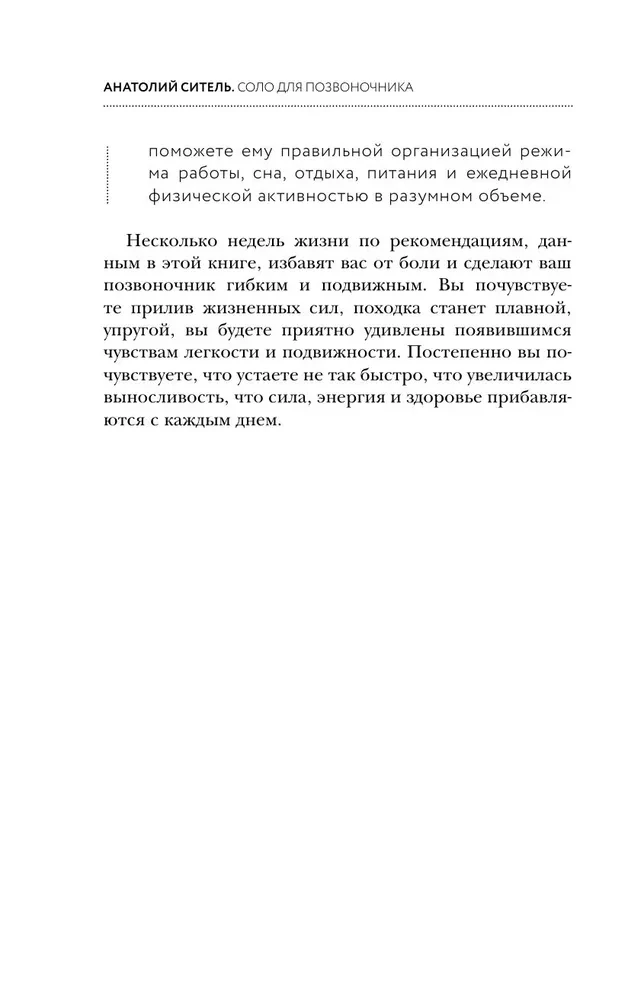 АНАТОЛИЙ СИТЕЛЬ. СОЛО ДЛЯ ПОЗВОНОЧНИКА

поможете ему правильной организацией режима работы, сна, отдыха, питания и ежедневной физической активностью в разумном объеме.

Несколько недель жизни по рекомендациям, данным в этой книге, избавят вас от боли и сделают ваш позвоночник гибким и подвижным. Вы почувствуете прилив жизненных сил, походка станет плавной, упругой, вы будете приятно удивлены появившимся чувствам легкости и подвижности. Постепенно вы почувствуете, что устаете не так быстро, что увеличилась выносливость, что сила, энергия и здоровье прибавляются с каждым днем.